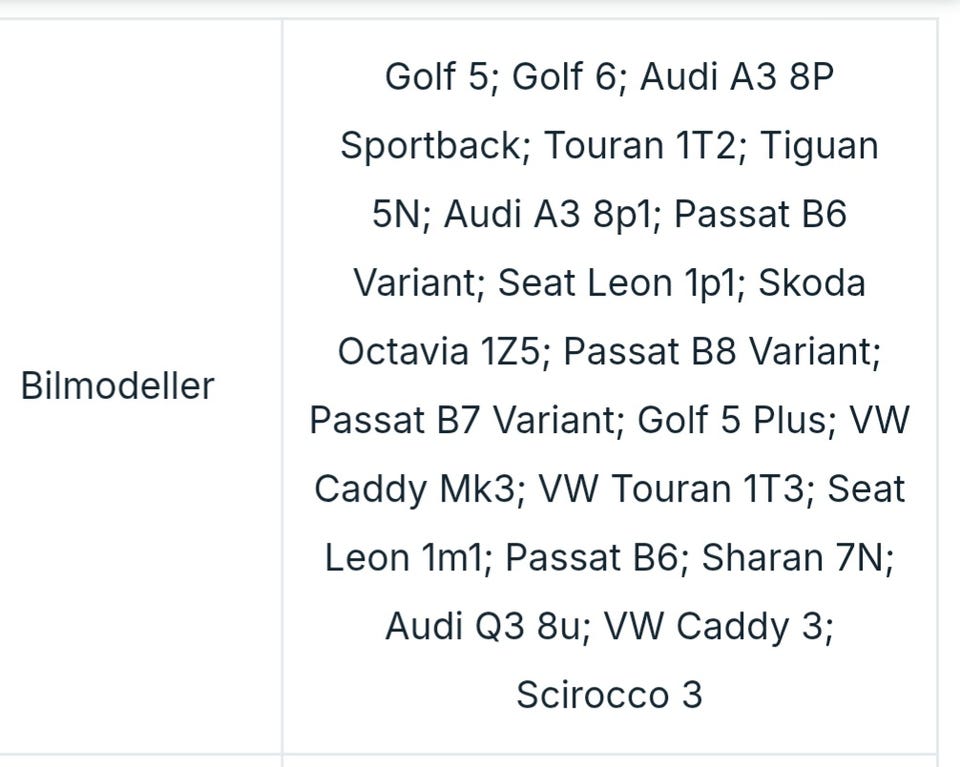 | Bilmodeller | Golf 5; Golf 6; Audi A3 8P Sportback; Touran 1T2; Tiguan 5N; Audi A3 8p1; Passat B6 Variant; Seat Leon 1p1; Skoda Octavia 1Z5; Passat B8 Variant; Passat B7 Variant; Golf 5 Plus; VW Caddy Mk3; VW Touran 1T3; Seat Leon 1m1; Passat B6; Sharan 7N; Audi Q3 8u; VW Caddy 3; Scirocco 3 |
|---|---|